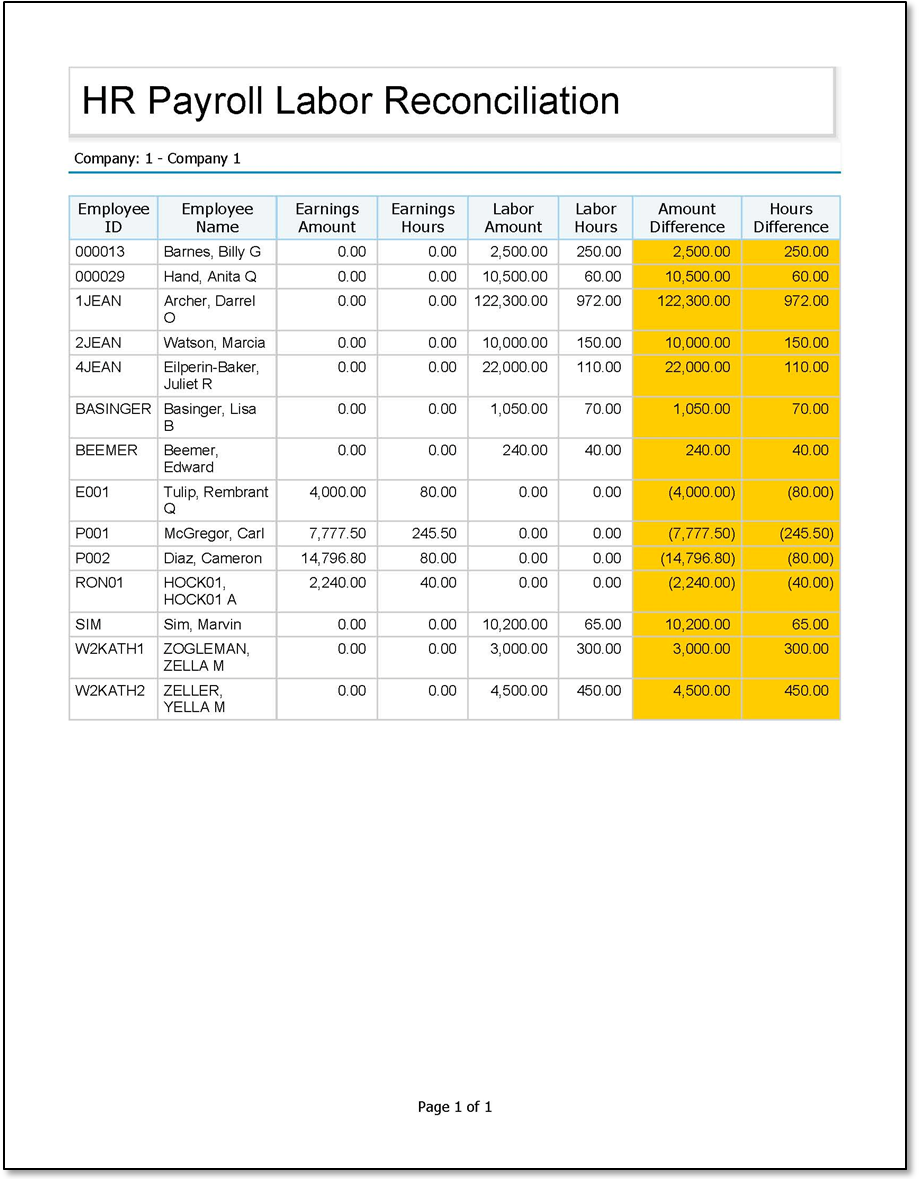 HR Payroll Labor Reconciliation

Company: 1 - Company 1

| Employee ID | Employee Name | Earnings Amount | Earnings Hours | Labor Amount | Labor Hours | Amount Difference | Hours Difference |
|---|---|---|---|---|---|---|---|
| 000013 | Barnes, Billy G | 0.00 | 0.00 | 2,500.00 | 250.00 | 2,500.00 | 250.00 |
| 000029 | Hand, Anita Q | 0.00 | 0.00 | 10,500.00 | 60.00 | 10,500.00 | 60.00 |
| 1JEAN | Archer, Darrel O | 0.00 | 0.00 | 122,300.00 | 972.00 | 122,300.00 | 972.00 |
| 2JEAN | Watson, Marcia | 0.00 | 0.00 | 10,000.00 | 150.00 | 10,000.00 | 150.00 |
| 4JEAN | Eilperin-Baker, Juliet R | 0.00 | 0.00 | 22,000.00 | 110.00 | 22,000.00 | 110.00 |
| BASINGER | Basinger, Lisa B | 0.00 | 0.00 | 1,050.00 | 70.00 | 1,050.00 | 70.00 |
| BEEMER | Beemer, Edward | 0.00 | 0.00 | 240.00 | 40.00 | 240.00 | 40.00 |
| E001 | Tulip, Rembrant Q | 4,000.00 | 80.00 | 0.00 | 0.00 | (4,000.00) | (80.00) |
| P001 | McGregor, Carl | 7,777.50 | 245.50 | 0.00 | 0.00 | (7,777.50) | (245.50) |
| P002 | Diaz, Cameron | 14,796.80 | 80.00 | 0.00 | 0.00 | (14,796.80) | (80.00) |
| RON01 | HOCK01, HOCK01 A | 2,240.00 | 40.00 | 0.00 | 0.00 | (2,240.00) | (40.00) |
| SIM | Sim, Marvin | 0.00 | 0.00 | 10,200.00 | 65.00 | 10,200.00 | 65.00 |
| W2KATH1 | ZOGLEMAN, ZELLA M | 0.00 | 0.00 | 3,000.00 | 300.00 | 3,000.00 | 300.00 |
| W2KATH2 | ZELLER, YELLA M | 0.00 | 0.00 | 4,500.00 | 450.00 | 4,500.00 | 450.00 |

Page 1 of 1